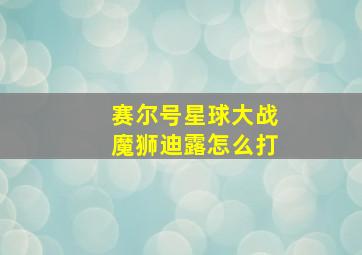 赛尔号星球大战
魔狮迪露怎么打